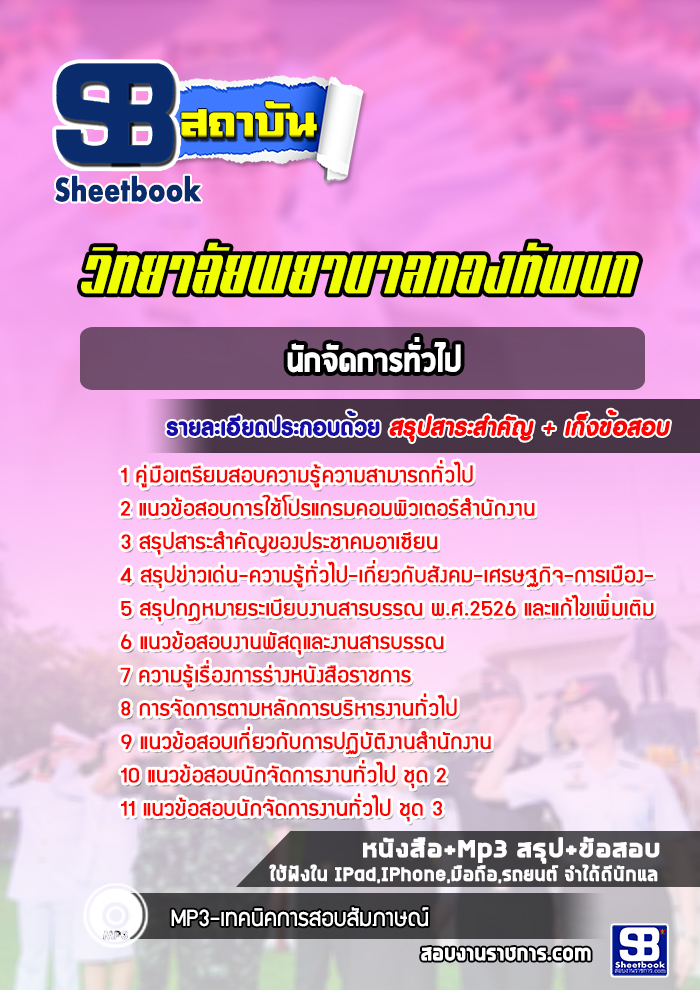 SB สถาบัน
Sheetbook

วิทยาลัยพยาบาลกองทัพบก

นักจัดการทั่วไป

รายละเอียดประกอบด้วย สรุปสาระสำคัญ + เก็งข้อสอบ

1 คู่มือเตรียมสอบความรู้ความสามารถทั่วไป
2 แนวข้อสอบการใช้โปรแกรมคอมพิวเตอร์สำนักงาน
3 สรุปสาระสำคัญของประชาคมอาเซียน
4 สรุปข่าวเด่น-ความรู้ทั่วไป-เกี่ยวกับสังคม-เศรษฐกิจ-การเมือง-
5 สรุปกฎหมายระเบียบงานสารบรรณ พ.ศ.2526 และแก้ไขเพิ่มเติม
6 แนวข้อสอบงานพัสดุและงานสารบรรณ
7 ความรู้เรื่องการร่างหนังสือราชการ
8 การจัดการตามหลักการบริหารงานทั่วไป
9 แนวข้อสอบเกี่ยวกับการปฏิบัติงานสำนักงาน
10 แนวข้อสอบนักจัดการงานทั่วไป ชุด 2
11 แนวข้อสอบนักจัดการงานทั่วไป ชุด 3

หนังสือ+Mp3 สรุป+ข้อสอบ
ใช้ฟังใน IPad,IPhone,มือถือ,รถยนต์ จำได้ดีนักแล

MP3

MP3-เทคนิคการสอบสัมภาษณ์

สอบงานราชการ.com

SB Sheetbook